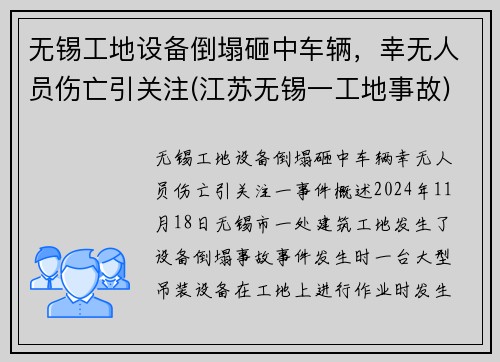 无锡工地设备倒塌砸中车辆，幸无人员伤亡引关注(江苏无锡一工地事故)

无锡工地设备倒塌砸中车辆幸无人员伤亡引关注一事件概述2024年11月18日无锡市一处建筑工地发生了设备倒塌事故事件发生时一台大型吊装设备在工地上进行作业时发生